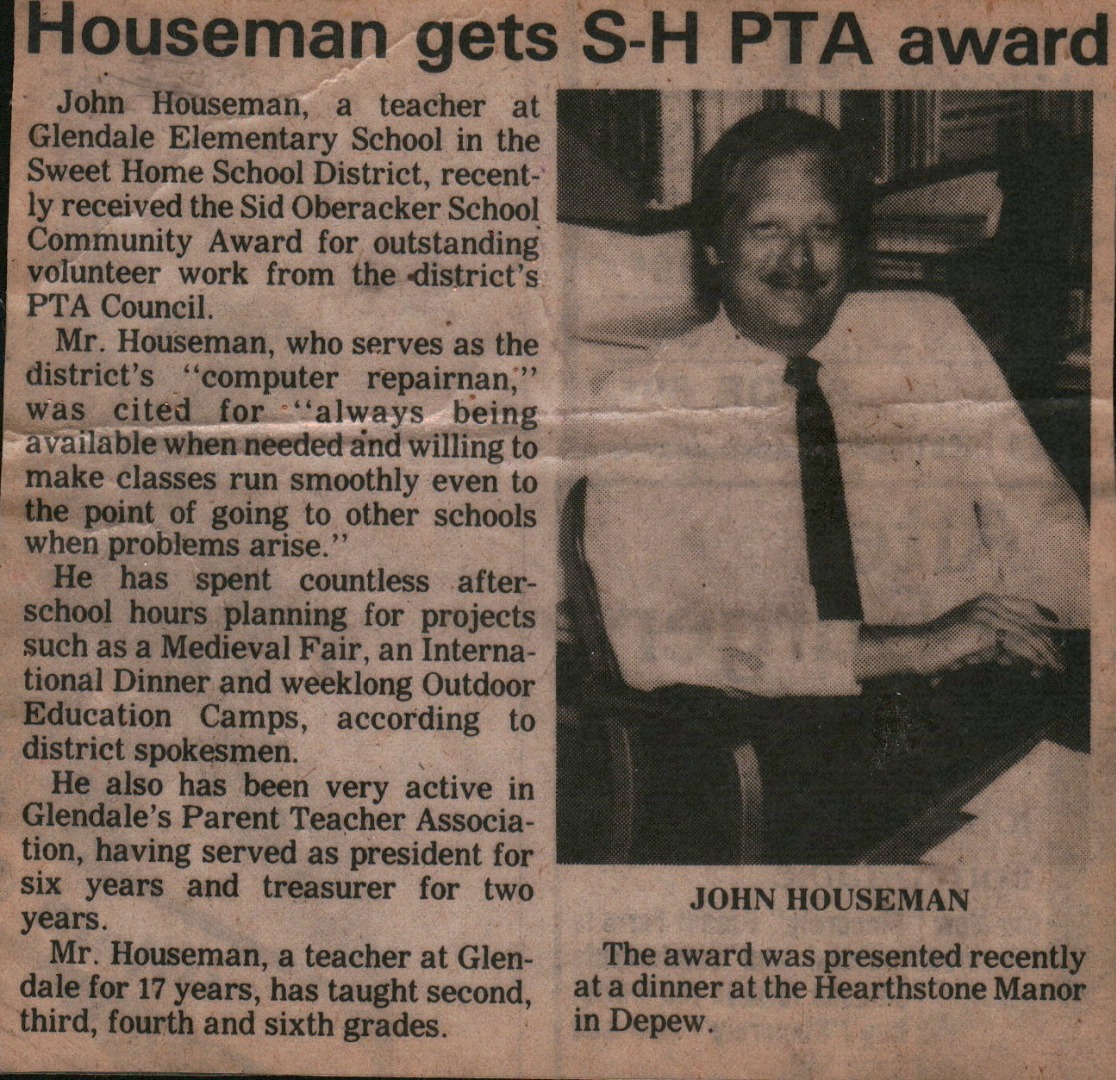 Houseman gets S-H PTA award

John Houseman, a teacher at Glendale Elementary School in the Sweet Home School District, recently received the Sid Oberacker School Community Award for outstanding volunteer work from the district's PTA Council.

Mr. Houseman, who serves as the district's "computer repairnan," was cited for "always being available when needed and willing to make classes run smoothly even to the point of going to other schools when problems arise."

He has spent countless after-school hours planning for projects such as a Medieval Fair, an International Dinner and weeklong Outdoor Education Camps, according to district spokesmen.

He also has been very active in Glendale's Parent Teacher Association, having served as president for six years and treasurer for two years.

Mr. Houseman, a teacher at Glendale for 17 years, has taught second, third, fourth and sixth grades.

JOHN HOUSEMAN

The award was presented recently at a dinner at the Hearthstone Manor in Depew.